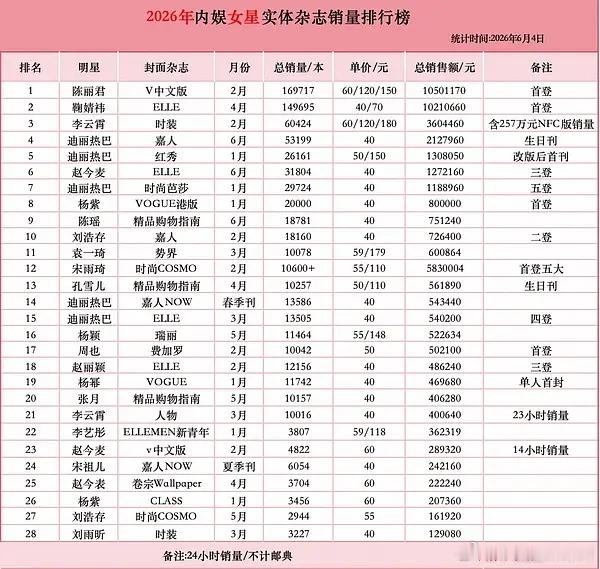 2026年内娱女星实体杂志销量排行榜

统计时间:2026年6月4日

| 排名 | 明星 | 封面杂志 | 月份 | 总销量/本 | 单价/元 | 总销售额/元 | 备注 |
|---|---|---|---|---|---|---|---|
| 1 | 陈丽君 | V中文版 | 2月 | 169717 | 60/120/150 | 10501170 | 首登 |
| 2 | 鞠婧祎 | ELLE | 4月 | 149695 | 40/70 | 10210660 | 首登 |
| 3 | 李云霄 | 时装 | 2月 | 60424 | 60/120/180 | 3604460 | 含257万元NFC版销量 |
| 4 | 迪丽热巴 | 嘉人 | 6月 | 53199 | 40 | 2127960 | 生日刊 |
| 5 | 迪丽热巴 | 红秀 | 1月 | 26161 | 50/150 | 1308050 | 改版后首刊 |
| 6 | 赵今麦 | ELLE | 6月 | 31804 | 40 | 1272160 | 三登 |
| 7 | 迪丽热巴 | 时尚芭莎 | 1月 | 29724 | 40 | 1188960 | 五登 |
| 8 | 杨紫 | VOGUE港版 | 1月 | 20000 | 40 | 800000 | 首登 |
| 9 | 陈瑶 | 精品购物指南 | 6月 | 18781 | 40 | 751240 | |
| 10 | 刘浩存 | 嘉人 | 2月 | 18160 | 40 | 726400 | 二登 |
| 11 | 袁一琦 | 势界 | 3月 | 10078 | 59/179 | 600864 | |
| 12 | 宋雨琦 | 时尚COSMO | 2月 | 10600+ | 55/110 | 5830004 | 首登五大 |
| 13 | 孔雪儿 | 精品购物指南 | 4月 | 10257 | 50/110 | 561890 | 生日刊 |
| 14 | 迪丽热巴 | 嘉人NOW | 春季刊 | 13586 | 40 | 543440 | |
| 15 | 迪丽热巴 | ELLE | 3月 | 13505 | 40 | 540200 | 四登 |
| 16 | 杨颖 | 瑞丽 | 5月 | 11464 | 55/148 | 522634 | |
| 17 | 周也 | 费加罗 | 2月 | 10042 | 50 | 502100 | 首登 |
| 18 | 赵丽颖 | ELLE | 2月 | 12156 | 40 | 486240 | 三登 |
| 19 | 杨幂 | VOGUE | 1月 | 11742 | 40 | 469680 | 单人首封 |
| 20 | 张月 | 精品购物指南 | 5月 | 10157 | 40 | 406280 | |
| 21 | 李云霄 | 人物 | 3月 | 10016 | 40 | 400640 | 23小时销量 |
| 22 | 李艺彤 | ELLEMEN新青年 | 1月 | 3807 | 59/118 | 362319 | |
| 23 | 赵今麦 | v中文版 | 2月 | 4822 | 60 | 289320 | 14小时销量 |
| 24 | 宋祖儿 | 嘉人NOW | 夏季刊 | 6054 | 40 | 242160 | |
| 25 | 赵今麦 | 卷宗Wallpaper | 4月 | 3704 | 60 | 222240 | |
| 26 | 杨紫 | CLASS | 1月 | 3456 | 60 | 207360 | |
| 27 | 刘浩存 | 时尚COSMO | 5月 | 2944 | 55 | 161920 | |
| 28 | 刘雨昕 | 时装 | 3月 | 3227 | 40 | 129080 | |

备注:24小时销量/不计邮典